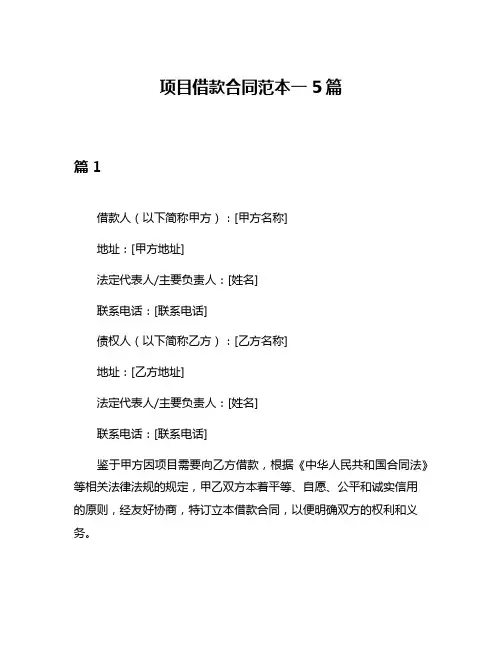 项目借款合同范本一 5 篇

篇 1

借款人（以下简称甲方）：[甲方名称]

地址：[甲方地址]

法定代表人/主要负责人：[姓名]

联系电话：[联系电话]

债权人（以下简称乙方）：[乙方名称]

地址：[乙方地址]

法定代表人/主要负责人：[姓名]

联系电话：[联系电话]

鉴于甲方因项目需要向乙方借款，根据《中华人民共和国合同法》等相关法律法规的规定，甲乙双方本着平等、自愿、公平和诚实信用的原则，经友好协商，特订立本借款合同，以便明确双方的权利和义务。